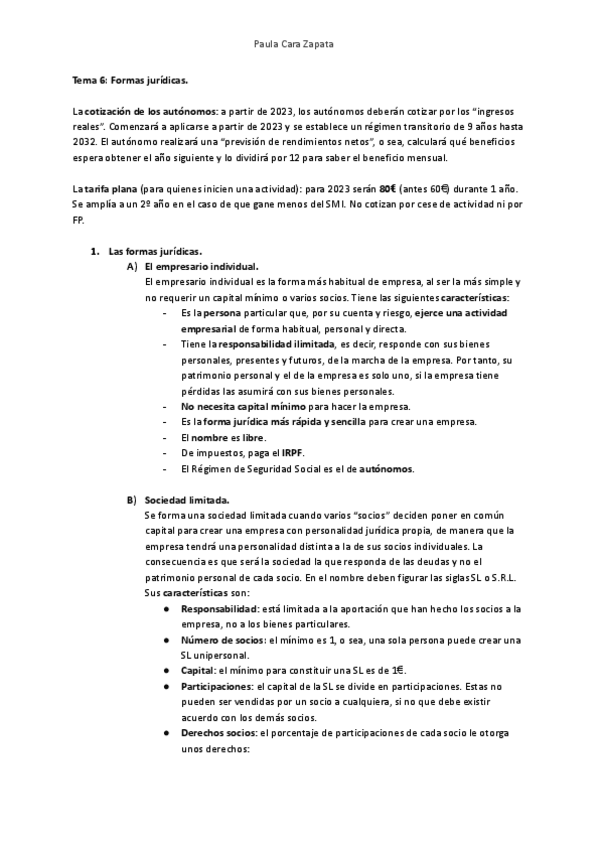 Paula Cara Zapata

Tema 6: Formas jurídicas.

La cotización de los autónomos: a partir de 2023, los autónomos deberán cotizar por los "ingresos reales". Comenzará a aplicarse a partir de 2023 y se establece un régimen transitorio de 9 años hasta 2032. El autónomo realizará una "previsión de rendimientos netos", o sea, calculará qué beneficios espera obtener el año siguiente y lo dividirá por 12 para saber el beneficio mensual.

La tarifa plana (para quienes inicien una actividad): para 2023 serán 80€ (antes 60€) durante 1 año. Se amplía a un 2º año en el caso de que gane menos del SMI. No cotizan por cese de actividad ni por FP.

1. Las formas jurídicas.
A) El empresario individual.
El empresario individual es la forma más habitual de empresa, al ser la más simple y no requerir un capital mínimo o varios socios. Tiene las siguientes características:
- Es la persona particular que, por su cuenta y riesgo, ejerce una actividad empresarial de forma habitual, personal y directa.
- Tiene la responsabilidad ilimitada, es decir, responde con sus bienes personales, presentes y futuros, de la marcha de la empresa. Por tanto, su patrimonio personal y el de la empresa es solo uno, si la empresa tiene pérdidas las asumirá con sus bienes personales.
- No necesita capital mínimo para hacer la empresa.
- Es la forma jurídica más rápida y sencilla para crear una empresa.
- El nombre es libre.
- De impuestos, paga el IRPF.
- El Régimen de Seguridad Social es el de autónomos.

B) Sociedad limitada.
Se forma una sociedad limitada cuando varios "socios" deciden poner en común capital para crear una empresa con personalidad jurídica propia, de manera que la empresa tendrá una personalidad distinta a la de sus socios individuales. La consecuencia es que será la sociedad la que responda de las deudas y no el patrimonio personal de cada socio. En el nombre deben figurar las siglas SL o S.R.L.
Sus características son:
● Responsabilidad: está limitada a la aportación que han hecho los socios a la empresa, no a los bienes particulares.
● Número de socios: el mínimo es 1, o sea, una sola persona puede crear una SL unipersonal.
● Capital: el mínimo para constituir una SL es de 1€.
● Participaciones: el capital de la SL se divide en participaciones. Estas no pueden ser vendidas por un socio a cualquiera, si no que debe existir acuerdo con los demás socios.
● Derechos socios: el porcentaje de participaciones de cada socio le otorga unos derechos: